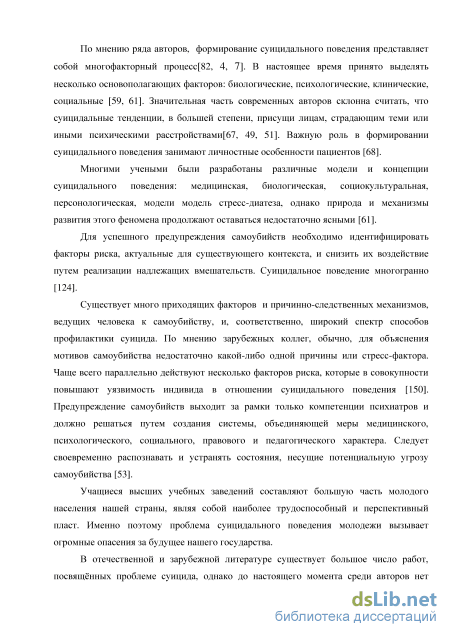 По мнению ряда авторов, формирование суицидального поведения представляет собой многофакторный процесс[82, 4, 7]. В настоящее время принято выделять несколько основополагающих факторов: биологические, психологические, клинические, социальные [59, 61]. Значительная часть современных авторов склонна считать, что суицидальные тенденции, в большей степени, присущи лицам, страдающим теми или иными психическими расстройствами[67, 49, 51]. Важную роль в формировании суицидального поведения занимают личностные особенности пациентов [68].

Многими учеными были разработаны различные модели и концепции суицидального поведения: медицинская, биологическая, социокультуральная, персонологическая, модели модель стресс-диатеза, однако природа и механизмы развития этого феномена продолжают оставаться недостаточно ясными [61].

Для успешного предупреждения самоубийств необходимо идентифицировать факторы риска, актуальные для существующего контекста, и снизить их воздействие путем реализации надлежащих вмешательств. Суицидальное поведение многогранно [124].

Существует много приходящих факторов и причинно-следственных механизмов, ведущих человека к самоубийству, и, соответственно, широкий спектр способов профилактики суицида. По мнению зарубежных коллег, обычно, для объяснения мотивов самоубийства недостаточно какой-либо одной причины или стресс-фактора. Чаще всего параллельно действуют несколько факторов риска, которые в совокупности повышают уязвимость индивида в отношении суицидального поведения [150]. Предупреждение самоубийств выходит за рамки только компетенции психиатров и должно решаться путем создания системы, объединяющей меры медицинского, психологического, социального, правового и педагогического характера. Следует своевременно распознавать и устранять состояния, несущие потенциальную угрозу самоубийства [53].

Учащиеся высших учебных заведений составляют большую часть молодого населения нашей страны, являя собой наиболее трудоспособный и перспективный пласт. Именно поэтому проблема суицидального поведения молодежи вызывает огромные опасения за будущее нашего государства.

В отечественной и зарубежной литературе существует большое число работ, посвящённых проблеме суицида, однако до настоящего момента среди авторов нет

dsLib.net
библиотека диссертаций